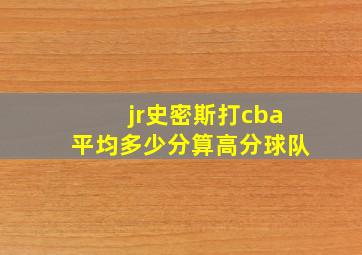 jr史密斯打cba
平均多少分算高分球队